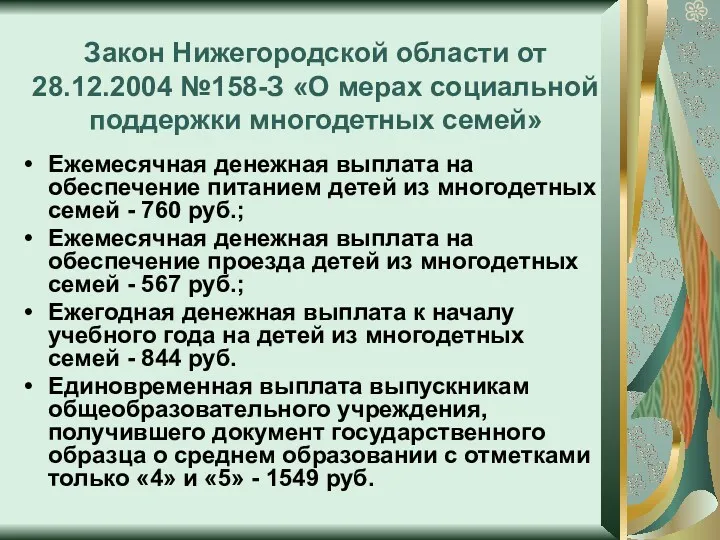 Закон Нижегородской области от 28.12.2004 №158-З «О мерах социальной поддержки многодетных семей»

• Ежемесячная денежная выплата на обеспечение питанием детей из многодетных семей - 760 руб.;
• Ежемесячная денежная выплата на обеспечение проезда детей из многодетных семей - 567 руб.;
• Ежегодная денежная выплата к началу учебного года на детей из многодетных семей - 844 руб.
• Единовременная выплата выпускникам общеобразовательного учреждения, получившего документ государственного образца о среднем образовании с отметками только «4» и «5» - 1549 руб.